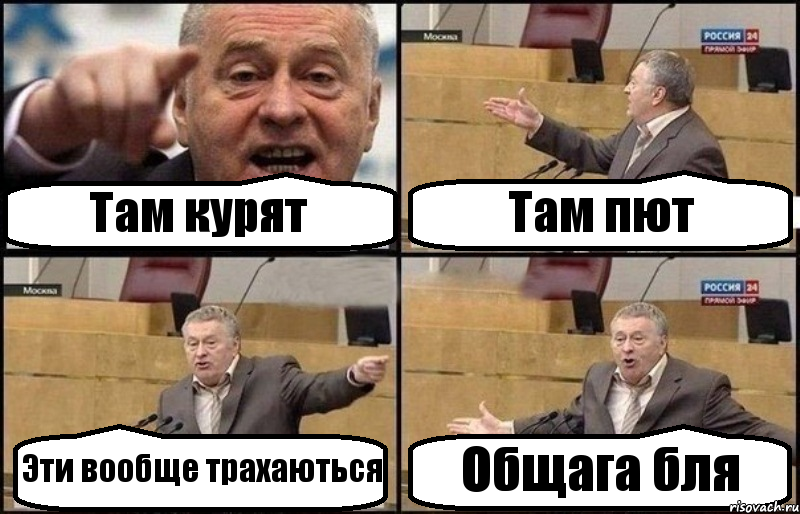 Там курят

Москва
РОССИЯ 24
ПРЯМОЙ ЭФИР
Там пют

Москва
Эти вообще трахаються

РОССИЯ 24
ПРЯМОЙ ЭФИР
Общага бля

risovach.ru